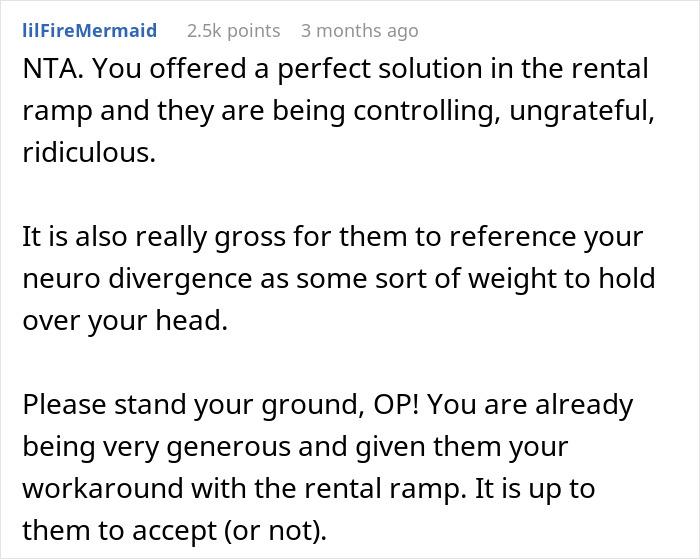 lilFireMermaid 2.5k points 3 months ago

NTA. You offered a perfect solution in the rental ramp and they are being controlling, ungrateful, ridiculous.

It is also really gross for them to reference your neuro divergence as some sort of weight to hold over your head.

Please stand your ground, OP! You are already being very generous and given them your workaround with the rental ramp. It is up to them to accept (or not).